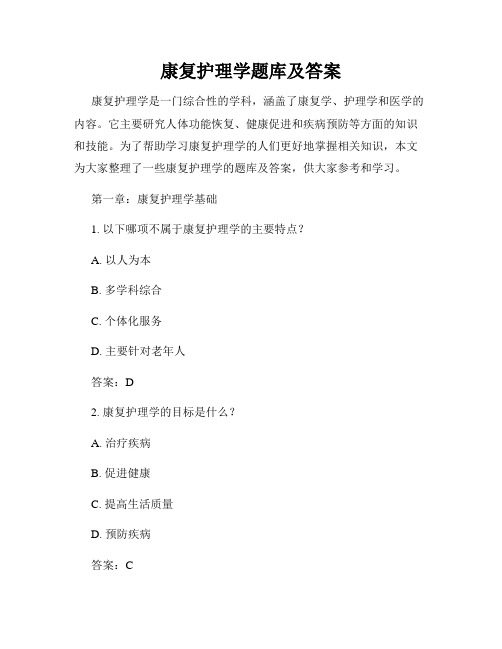 康复护理学题库及答案

康复护理学是一门综合性的学科，涵盖了康复学、护理学和医学的内容。它主要研究人体功能恢复、健康促进和疾病预防等方面的知识和技能。为了帮助学习康复护理学的人们更好地掌握相关知识，本文为大家整理了一些康复护理学的题库及答案，供大家参考和学习。

第一章：康复护理学基础

1. 以下哪项不属于康复护理学的主要特点？

A. 以人为本

B. 多学科综合

C. 个体化服务

D. 主要针对老年人

答案：D

2. 康复护理学的目标是什么？

A. 治疗疾病

B. 促进健康

C. 提高生活质量

D. 预防疾病

答案：C